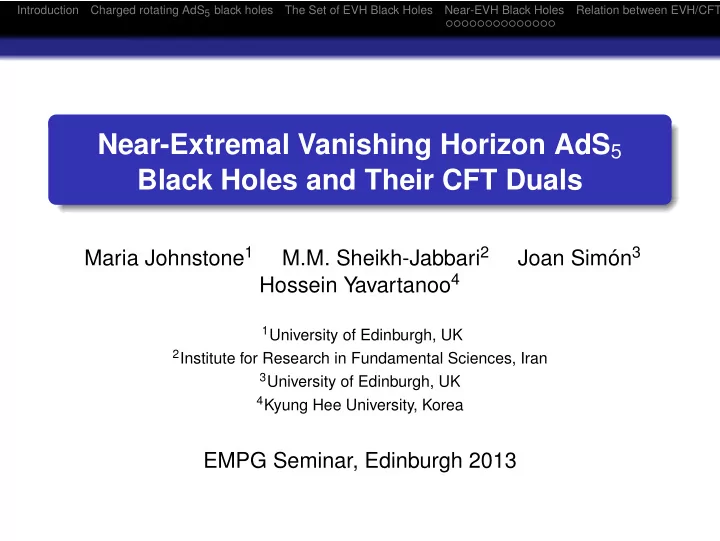 Introduction Charged rotating AdS$_5$ black holes The Set of EVH Black Holes Near-EVH Black Holes Relation between EVH/CFT

Near-Extremal Vanishing Horizon AdS$_5$ Black Holes and Their CFT Duals

Maria Johnstone$^1$ M.M. Sheikh-Jabbari$^2$ Joan Simón$^3$ Hossein Yavartanoo$^4$

$^1$University of Edinburgh, UK
$^2$Institute for Research in Fundamental Sciences, Iran
$^3$University of Edinburgh, UK
$^4$Kyung Hee University, Korea

EMPG Seminar, Edinburgh 2013